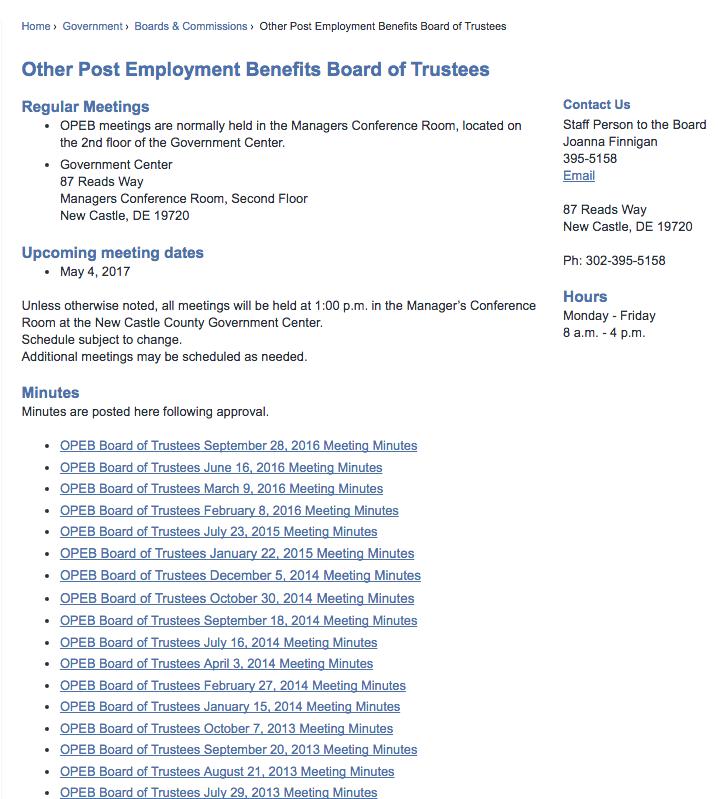 Home › Government › Boards & Commissions › Other Post Employment Benefits Board of Trustees

Other Post Employment Benefits Board of Trustees

Regular Meetings

- OPEB meetings are normally held in the Managers Conference Room, located on the 2nd floor of the Government Center.
- Government Center
87 Reads Way
Managers Conference Room, Second Floor
New Castle, DE 19720

Upcoming meeting dates

- May 4, 2017

Unless otherwise noted, all meetings will be held at 1:00 p.m. in the Manager's Conference Room at the New Castle County Government Center.
Schedule subject to change.
Additional meetings may be scheduled as needed.

Minutes

Minutes are posted here following approval.

- OPEB Board of Trustees September 28, 2016 Meeting Minutes
- OPEB Board of Trustees June 16, 2016 Meeting Minutes
- OPEB Board of Trustees March 9, 2016 Meeting Minutes
- OPEB Board of Trustees February 8, 2016 Meeting Minutes
- OPEB Board of Trustees July 23, 2015 Meeting Minutes
- OPEB Board of Trustees January 22, 2015 Meeting Minutes
- OPEB Board of Trustees December 5, 2014 Meeting Minutes
- OPEB Board of Trustees October 30, 2014 Meeting Minutes
- OPEB Board of Trustees September 18, 2014 Meeting Minutes
- OPEB Board of Trustees July 16, 2014 Meeting Minutes
- OPEB Board of Trustees April 3, 2014 Meeting Minutes
- OPEB Board of Trustees February 27, 2014 Meeting Minutes
- OPEB Board of Trustees January 15, 2014 Meeting Minutes
- OPEB Board of Trustees October 7, 2013 Meeting Minutes
- OPEB Board of Trustees September 20, 2013 Meeting Minutes
- OPEB Board of Trustees August 21, 2013 Meeting Minutes
- OPEB Board of Trustees July 29, 2013 Meeting Minutes

Contact Us
Staff Person to the Board
Joanna Finnigan
395-5158
Email

87 Reads Way
New Castle, DE 19720

Ph: 302-395-5158

Hours
Monday - Friday
8 a.m. - 4 p.m.